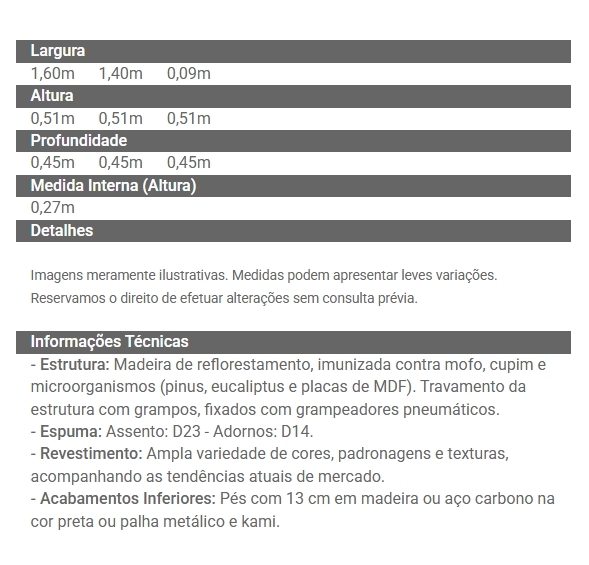 Largura

1,60m 1,40m 0,09m

Altura

0,51m 0,51m 0,51m

Profundidade

0,45m 0,45m 0,45m

Medida Interna (Altura)

0,27m

Detalhes

Imagens meramente ilustrativas. Medidas podem apresentar leves variações. Reservamos o direito de efetuar alterações sem consulta prévia.

Informações Técnicas

- Estrutura: Madeira de reflorestamento, imunizada contra mofo, cupim e microorganismos (pinus, eucaliptus e placas de MDF). Travamento da estrutura com grampos, fixados com grampeadores pneumáticos.
- Espuma: Assento: D23 - Adornos: D14.
- Revestimento: Ampla variedade de cores, padronagens e texturas, acompanhando as tendências atuais de mercado.
- Acabamentos Inferiores: Pés com 13 cm em madeira ou aço carbono na cor preta ou palha metálico e kami.